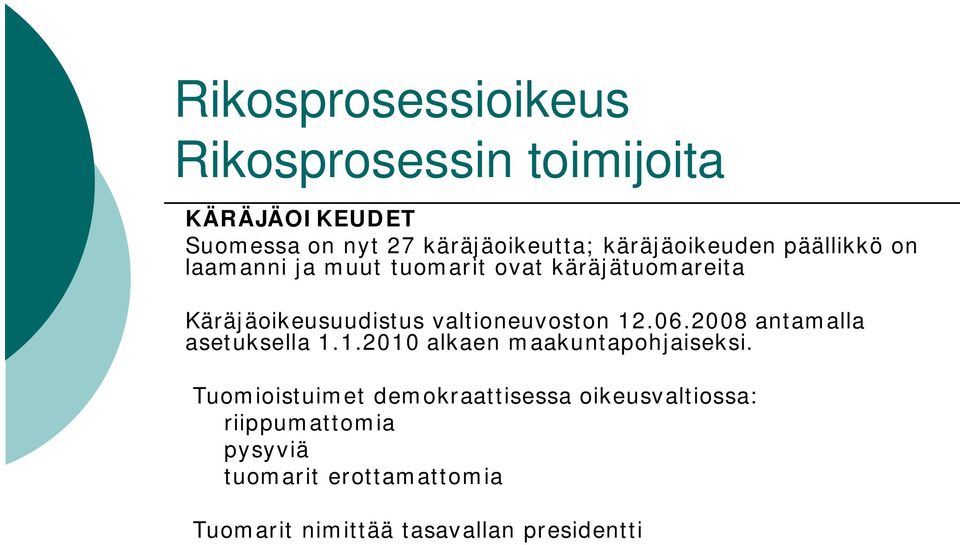 Rikosprosessioikeus
Rikosprosessin toimijoita

KÄRÄJÄOIKEUDET
Suomessa on nyt 27 käräjäoikeutta; käräjäoikeuden päällikkö on laamanni ja muut tuomarit ovat käräjätuomareita

Käräjäoikeusuudistus valtioneuvoston 12.06.2008 antamalla asetuksella 1.1.2010 alkaen maakuntapohjaiseksi.

Tuomioistuimet demokraattisessa oikeusvaltiossa:
riippumattomia
pysyviä
tuomarit erottamattomia

Tuomarit nimittää tasavallan presidentti